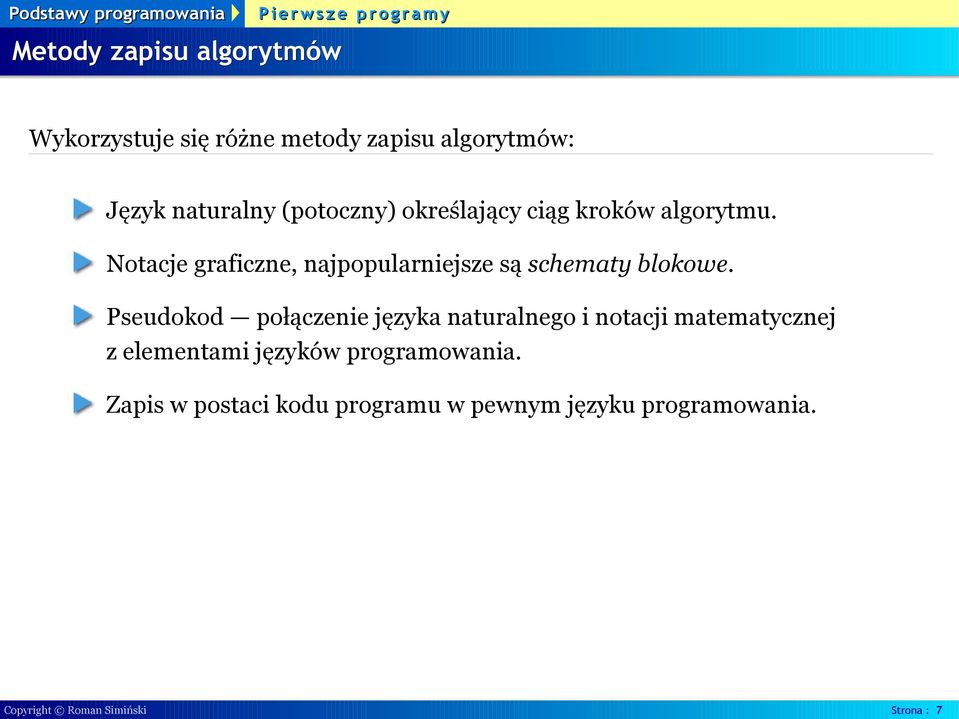 Podstawy programowania
Pierwsze programy

Metody zapisu algorytmów

Wykorzystuje się różne metody zapisu algorytmów:

Język naturalny (potoczny) określający ciąg kroków algorytmu.

Notacje graficzne, najpopularniejsze są schematy blokowe.

Pseudokod — połączenie języka naturalnego i notacji matematycznej z elementami języków programowania.

Zapis w postaci kodu programu w pewnym języku programowania.

Copyright © Roman Simiński
Strona : 7